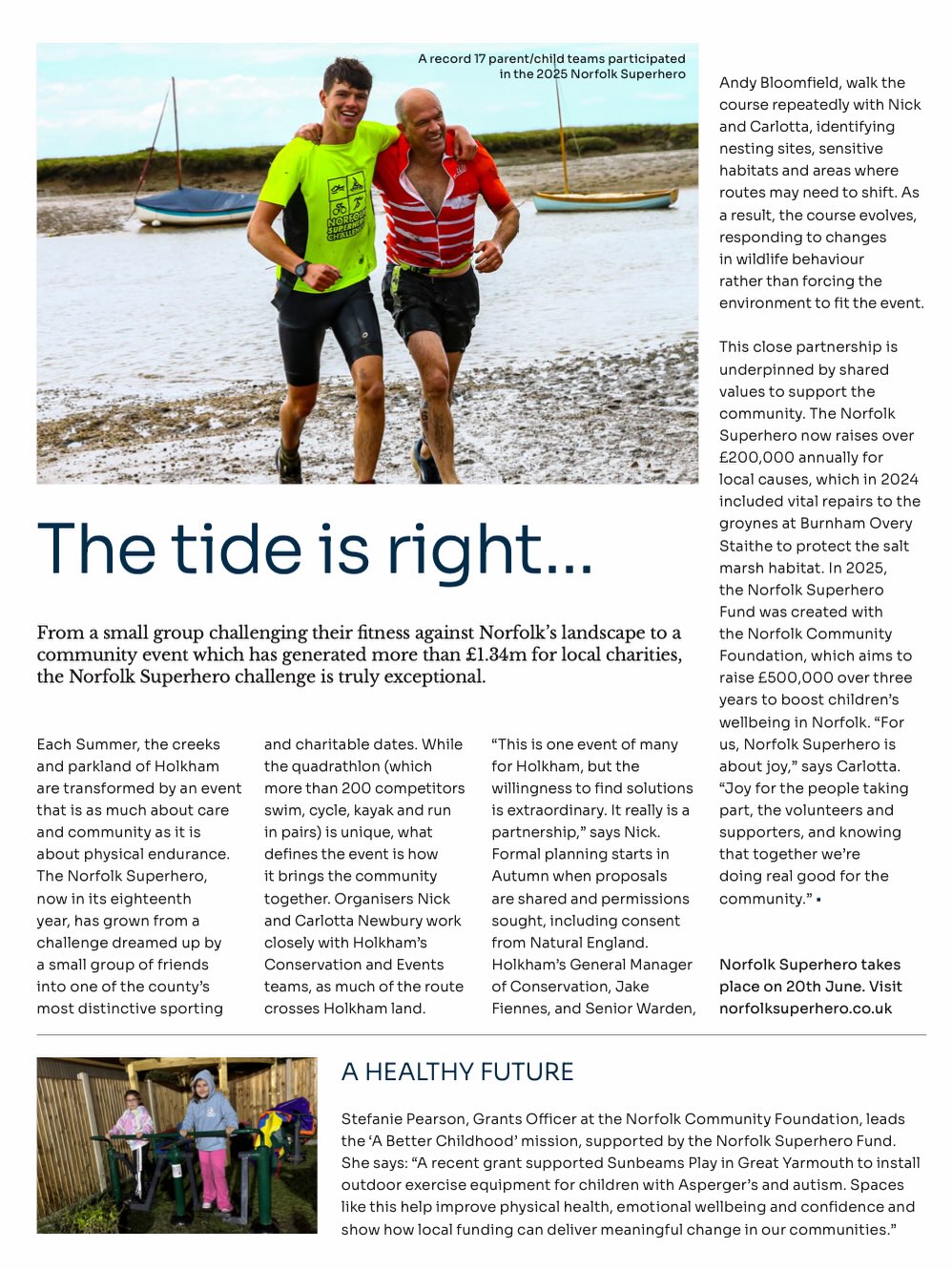 A record 17 parent/child teams participated in the 2025 Norfolk Superhero

The tide is right...

From a small group challenging their fitness against Norfolk's landscape to a community event which has generated more than £1.34m for local charities, the Norfolk Superhero challenge is truly exceptional.

Each Summer, the creeks and parkland of Holkham are transformed by an event that is as much about care and community as it is about physical endurance. The Norfolk Superhero, now in its eighteenth year, has grown from a challenge dreamed up by a small group of friends into one of the county's most distinctive sporting and charitable dates. While the quadrathlon (which more than 200 competitors swim, cycle, kayak and run in pairs) is unique, what defines the event is how it brings the community together. Organisers Nick and Carlotta Newbury work closely with Holkham's Conservation and Events teams, as much of the route crosses Holkham land.

"This is one event of many for Holkham, but the willingness to find solutions is extraordinary. It really is a partnership," says Nick. Formal planning starts in Autumn when proposals are shared and permissions sought, including consent from Natural England. Holkham's General Manager of Conservation, Jake Fiennes, and Senior Warden, Andy Bloomfield, walk the course repeatedly with Nick and Carlotta, identifying nesting sites, sensitive habitats and areas where routes may need to shift. As a result, the course evolves, responding to changes in wildlife behaviour rather than forcing the environment to fit the event.

This close partnership is underpinned by shared values to support the community. The Norfolk Superhero now raises over £200,000 annually for local causes, which in 2024 included vital repairs to the groynes at Burnham Overy Staithe to protect the salt marsh habitat. In 2025, the Norfolk Superhero Fund was created with the Norfolk Community Foundation, which aims to raise £500,000 over three years to boost children's wellbeing in Norfolk. "For us, Norfolk Superhero is about joy," says Carlotta. "Joy for the people taking part, the volunteers and supporters, and knowing that together we're doing real good for the community." ▪

Norfolk Superhero takes place on 20th June. Visit norfolksuperhero.co.uk

A HEALTHY FUTURE

Stefanie Pearson, Grants Officer at the Norfolk Community Foundation, leads the 'A Better Childhood' mission, supported by the Norfolk Superhero Fund. She says: "A recent grant supported Sunbeams Play in Great Yarmouth to install outdoor exercise equipment for children with Asperger's and autism. Spaces like this help improve physical health, emotional wellbeing and confidence and show how local funding can deliver meaningful change in our communities."